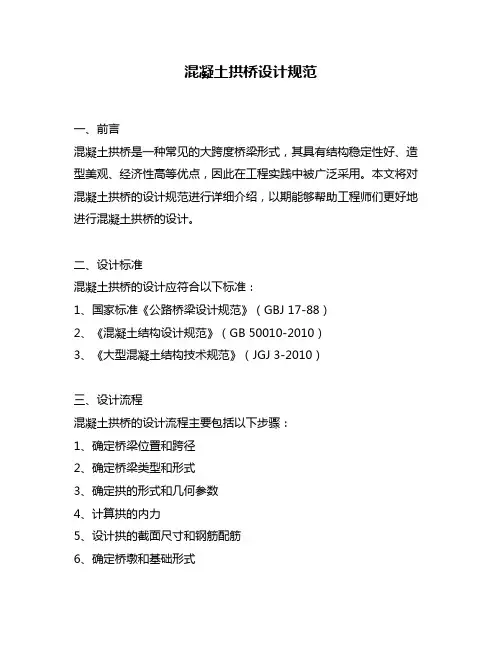 混凝土拱桥设计规范

一、前言

混凝土拱桥是一种常见的大跨度桥梁形式，其具有结构稳定性好、造型美观、经济性高等优点，因此在工程实践中被广泛采用。本文将对混凝土拱桥的设计规范进行详细介绍，以期能够帮助工程师们更好地进行混凝土拱桥的设计。

二、设计标准

混凝土拱桥的设计应符合以下标准：

1、国家标准《公路桥梁设计规范》（GBJ 17-88）

2、《混凝土结构设计规范》（GB 50010-2010）

3、《大型混凝土结构技术规范》（JGJ 3-2010）

三、设计流程

混凝土拱桥的设计流程主要包括以下步骤：

1、确定桥梁位置和跨径

2、确定桥梁类型和形式

3、确定拱的形式和几何参数

4、计算拱的内力

5、设计拱的截面尺寸和钢筋配筋

6、确定桥墩和基础形式